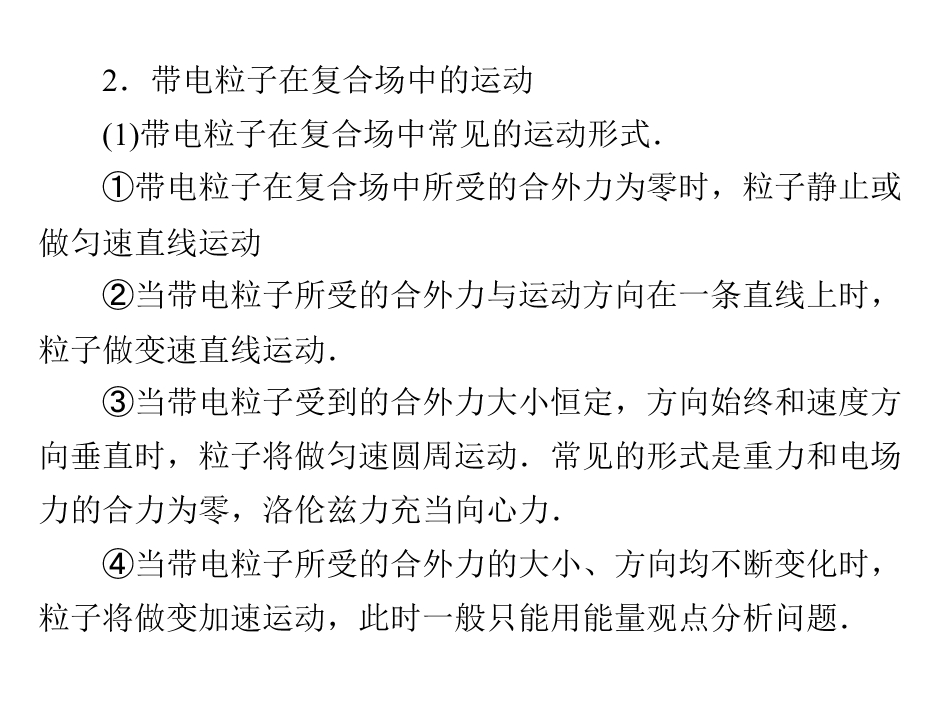 2．带电粒子在复合场中的运动

(1)带电粒子在复合场中常见的运动形式.

①带电粒子在复合场中所受的合外力为零时，粒子静止或做匀速直线运动

②当带电粒子所受的合外力与运动方向在一条直线上时，粒子做变速直线运动.

③当带电粒子受到的合外力大小恒定，方向始终和速度方向垂直时，粒子将做匀速圆周运动．常见的形式是重力和电场力的合力为零，洛伦兹力充当向心力.

④当带电粒子所受的合外力的大小、方向均不断变化时，粒子将做变加速运动，此时一般只能用能量观点分析问题.